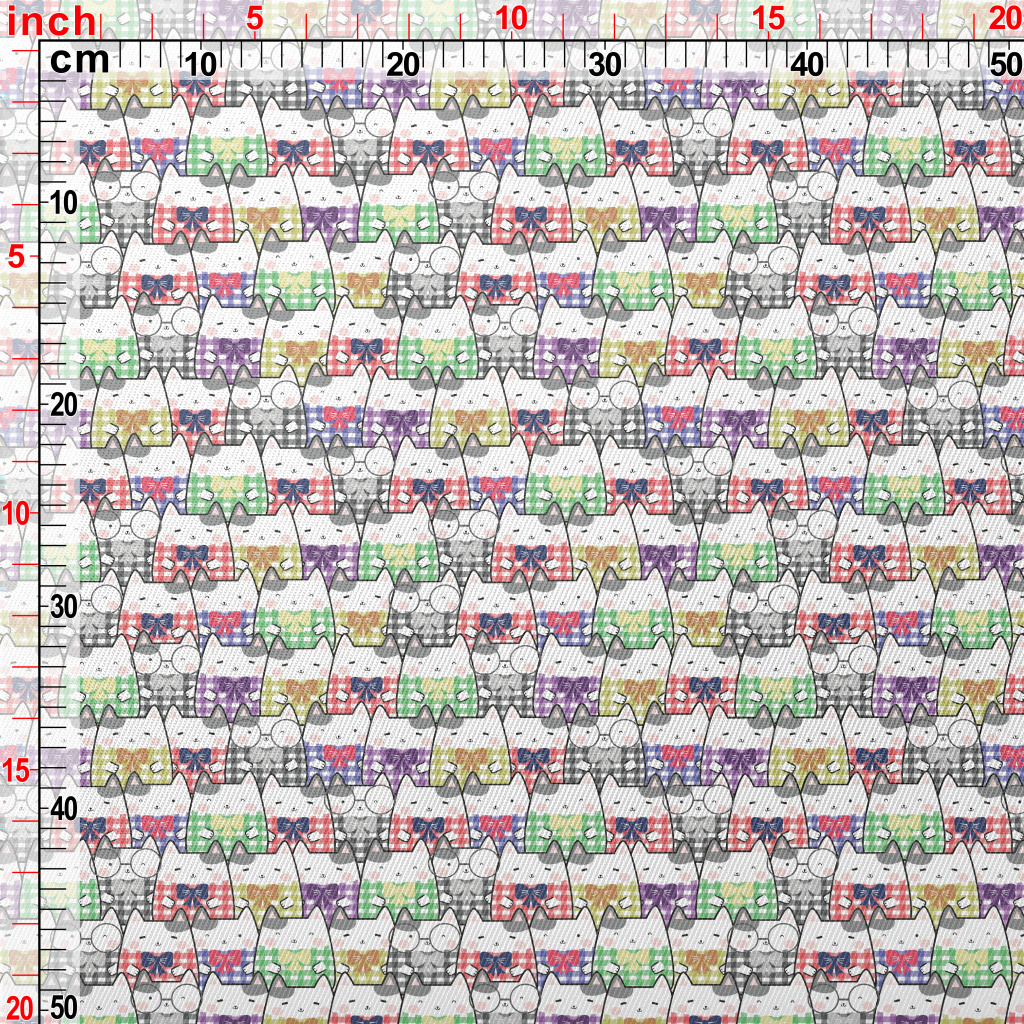 inch
5
10
15
20
cm
10
20
30
40
50
10
5
20
10
30
15
40
20
50